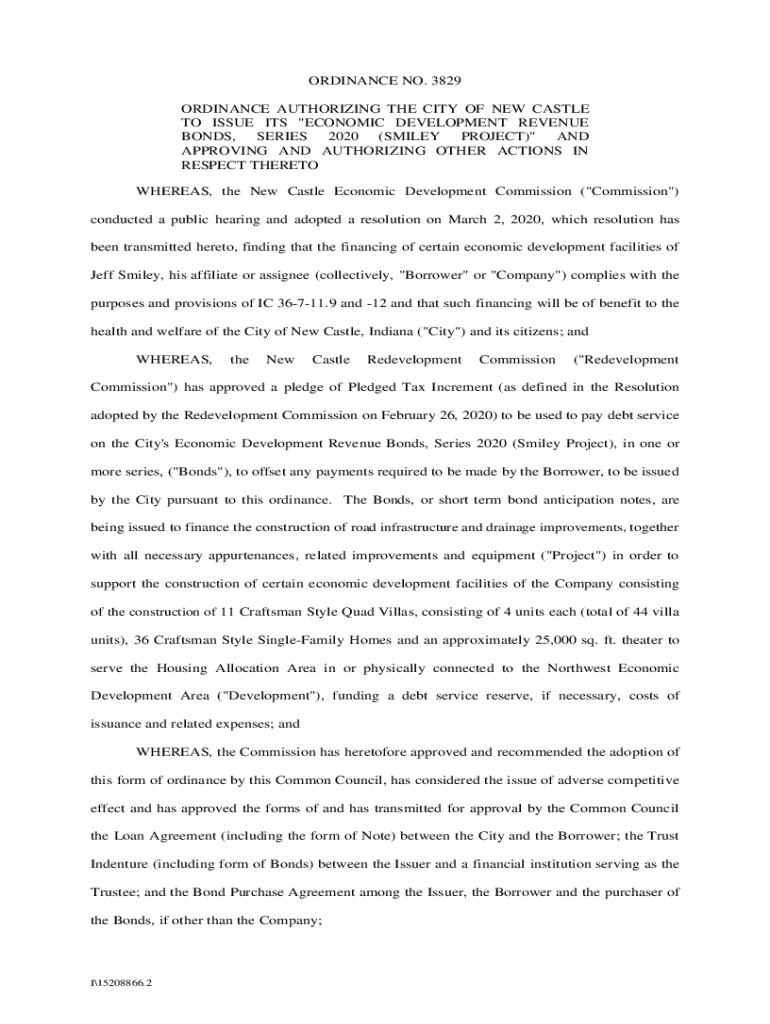 ORDINANCE NO. 3829

ORDINANCE AUTHORIZING THE CITY OF NEW CASTLE TO ISSUE ITS "ECONOMIC DEVELOPMENT REVENUE BONDS, SERIES 2020 (SMILEY PROJECT)" AND APPROVING AND AUTHORIZING OTHER ACTIONS IN RESPECT THERETO

WHEREAS, the New Castle Economic Development Commission ("Commission") conducted a public hearing and adopted a resolution on March 2, 2020, which resolution has been transmitted hereto, finding that the financing of certain economic development facilities of Jeff Smiley, his affiliate or assignee (collectively, "Borrower" or "Company") complies with the purposes and provisions of IC 36-7-11.9 and -12 and that such financing will be of benefit to the health and welfare of the City of New Castle, Indiana ("City") and its citizens; and

WHEREAS, the New Castle Redevelopment Commission ("Redevelopment Commission") has approved a pledge of Pledged Tax Increment (as defined in the Resolution adopted by the Redevelopment Commission on February 26, 2020) to be used to pay debt service on the City's Economic Development Revenue Bonds, Series 2020 (Smiley Project), in one or more series, ("Bonds"), to offset any payments required to be made by the Borrower, to be issued by the City pursuant to this ordinance. The Bonds, or short term bond anticipation notes, are being issued to finance the construction of road infrastructure and drainage improvements, together with all necessary appurtenances, related improvements and equipment ("Project") in order to support the construction of certain economic development facilities of the Company consisting of the construction of 11 Craftsman Style Quad Villas, consisting of 4 units each (total of 44 villa units), 36 Craftsman Style Single-Family Homes and an approximately 25,000 sq. ft. theater to serve the Housing Allocation Area in or physically connected to the Northwest Economic Development Area ("Development"), funding a debt service reserve, if necessary, costs of issuance and related expenses; and

WHEREAS, the Commission has heretofore approved and recommended the adoption of this form of ordinance by this Common Council, has considered the issue of adverse competitive effect and has approved the forms of and has transmitted for approval by the Common Council the Loan Agreement (including the form of Note) between the City and the Borrower; the Trust Indenture (including form of Bonds) between the Issuer and a financial institution serving as the Trustee; and the Bond Purchase Agreement among the Issuer, the Borrower and the purchaser of the Bonds, if other than the Company;

I\15208866.2